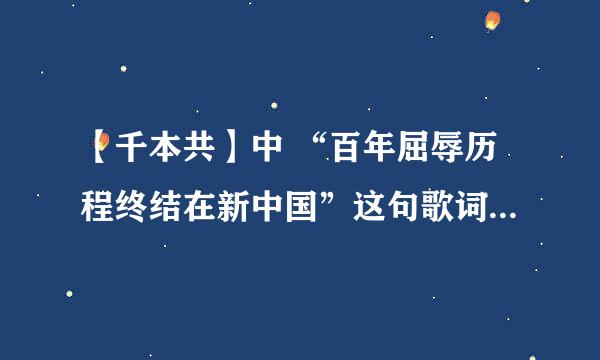 【千本共】中 “百年屈辱历程终结在新中国”这句歌词...